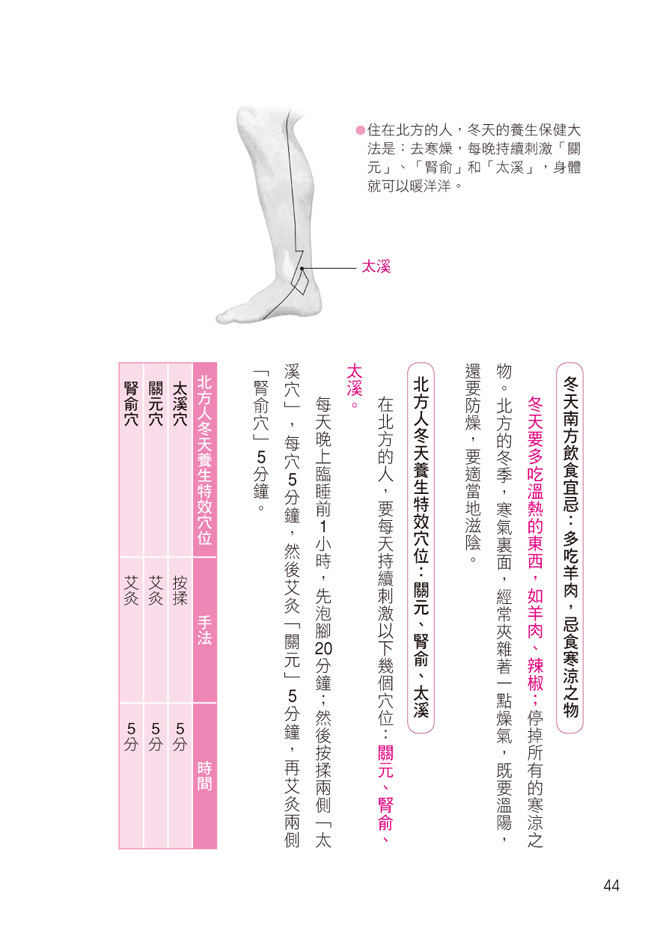 ●住在北方的人，冬天的養生保健大法是：去寒燥，每晚持續刺激「關元」、「腎俞」和「太溪」，身體就可以暖洋洋。

太溪

冬天南方飲食宜忌：多吃羊肉，忌食寒涼之物

冬天要多吃溫熱的東西，如羊肉、辣椒；停掉所有的寒涼之物。北方的冬季，寒氣裏面，經常夾雜著一點燥氣，既要溫陽，還要防燥，要適當地滋陰。

北方人冬天養生特效穴位：關元、腎俞、太溪

在北方的人，要每天持續刺激以下幾個穴位：關元、腎俞、太溪。

每天晚上臨睡前1小時，先泡腳20分鐘；然後按揉兩側「太溪穴」，每穴5分鐘，然後艾灸「關元」5分鐘，再艾灸兩側「腎俞穴」5分鐘。

| 北方人冬天養生特效穴位 | 手法 | 時間 |
|---|---|---|
| 太溪穴 | 按揉 | 5分 |
| 關元穴 | 艾灸 | 5分 |
| 腎俞穴 | 艾灸 | 5分 |

44